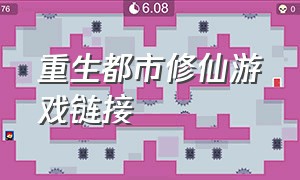 76

6.08

0

重生都市修仙游戏链接